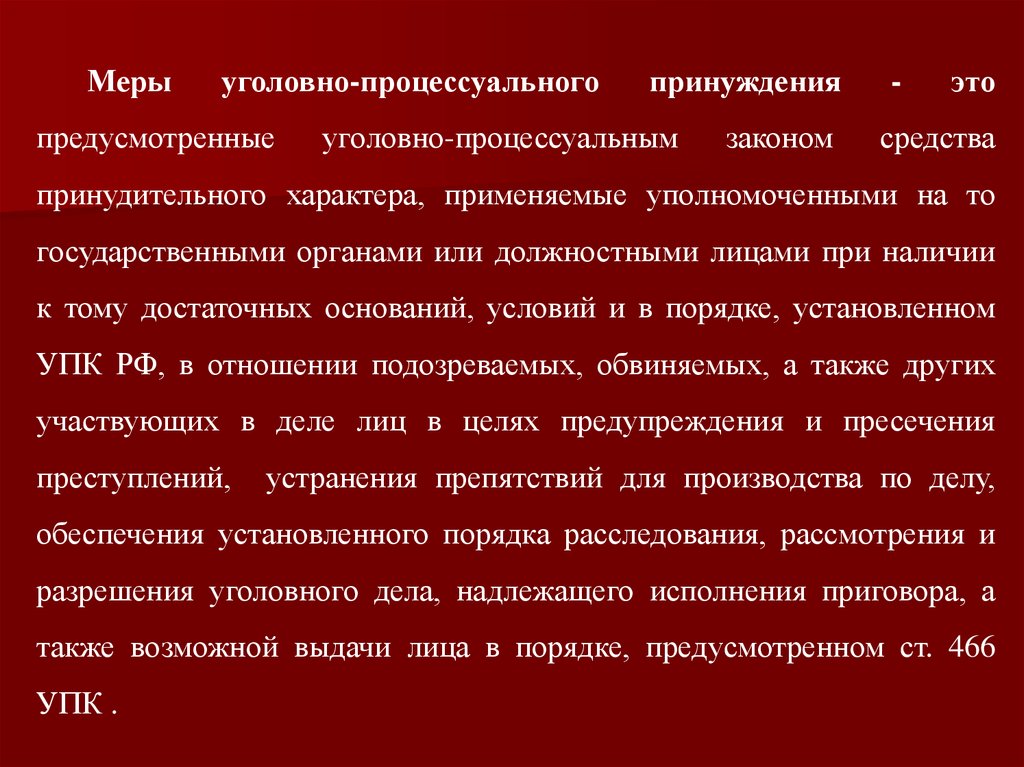 Меры уголовно-процессуального принуждения - это предусмотренные уголовно-процессуальным законом средства принудительного характера, применяемые уполномоченными на то государственными органами или должностными лицами при наличии к тому достаточных оснований, условий и в порядке, установленном УПК РФ, в отношении подозреваемых, обвиняемых, а также других участвующих в деле лиц в целях предупреждения и пресечения преступлений, устранения препятствий для производства по делу, обеспечения установленного порядка расследования, рассмотрения и разрешения уголовного дела, надлежащего исполнения приговора, а также возможной выдачи лица в порядке, предусмотренном ст. 466 УПК .